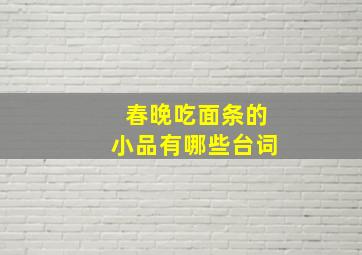 春晚吃面条的
小品有哪些台词